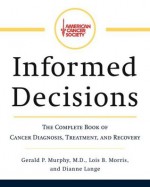 AMERICAN CANCER SOCIETY

Informed Decisions

THE COMPLETE BOOK OF CANCER DIAGNOSIS, TREATMENT, AND RECOVERY

Gerald P. Murphy, M.D., Lois B. Morris, and Dianne Lange